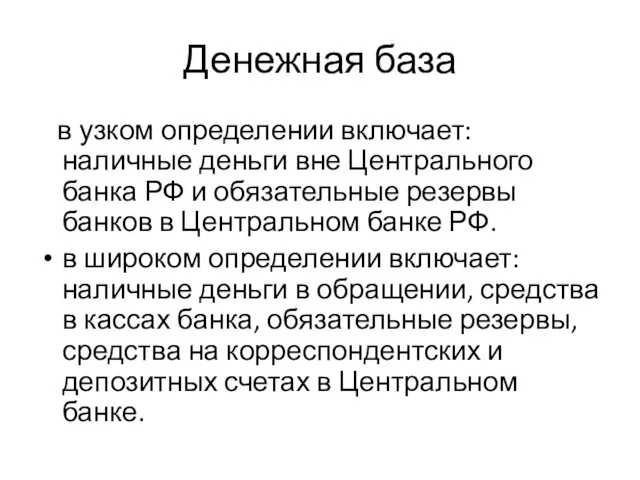 Денежная база

в узком определении включает: наличные деньги вне Центрального банка РФ и обязательные резервы банков в Центральном банке РФ.

• в широком определении включает: наличные деньги в обращении, средства в кассах банка, обязательные резервы, средства на корреспондентских и депозитных счетах в Центральном банке.